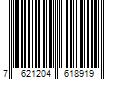 7 621204 618919